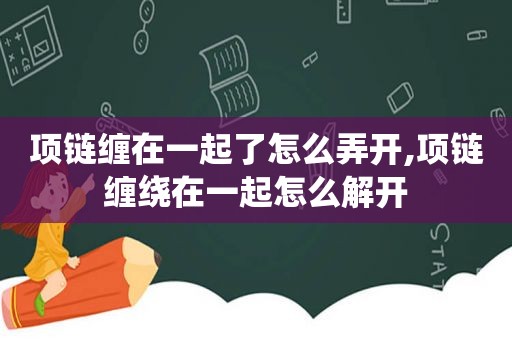 项链缠在一起了怎么弄开,项链缠绕在一起怎么解开

STAT